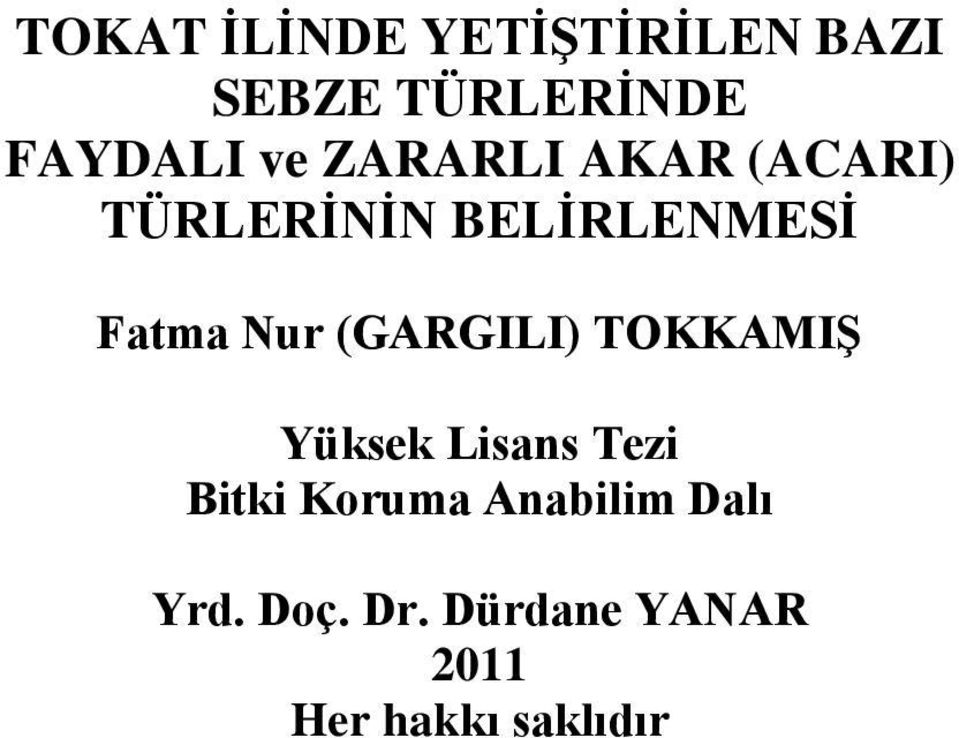 TOKAT İLİNDE YETİŞTİRİLEN BAZI SEBZE TÜRLERİNDE FAYDALI ve ZARARLI AKAR (ACARI) TÜRLERİNİN BELİRLENMESİ

Fatma Nur (GARGILI) TOKKAMIŞ

Yüksek Lisans Tezi
Bitki Koruma Anabilim Dalı

Yrd. Doç. Dr. Dürdane YANAR
2011
Her hakkı saklıdır